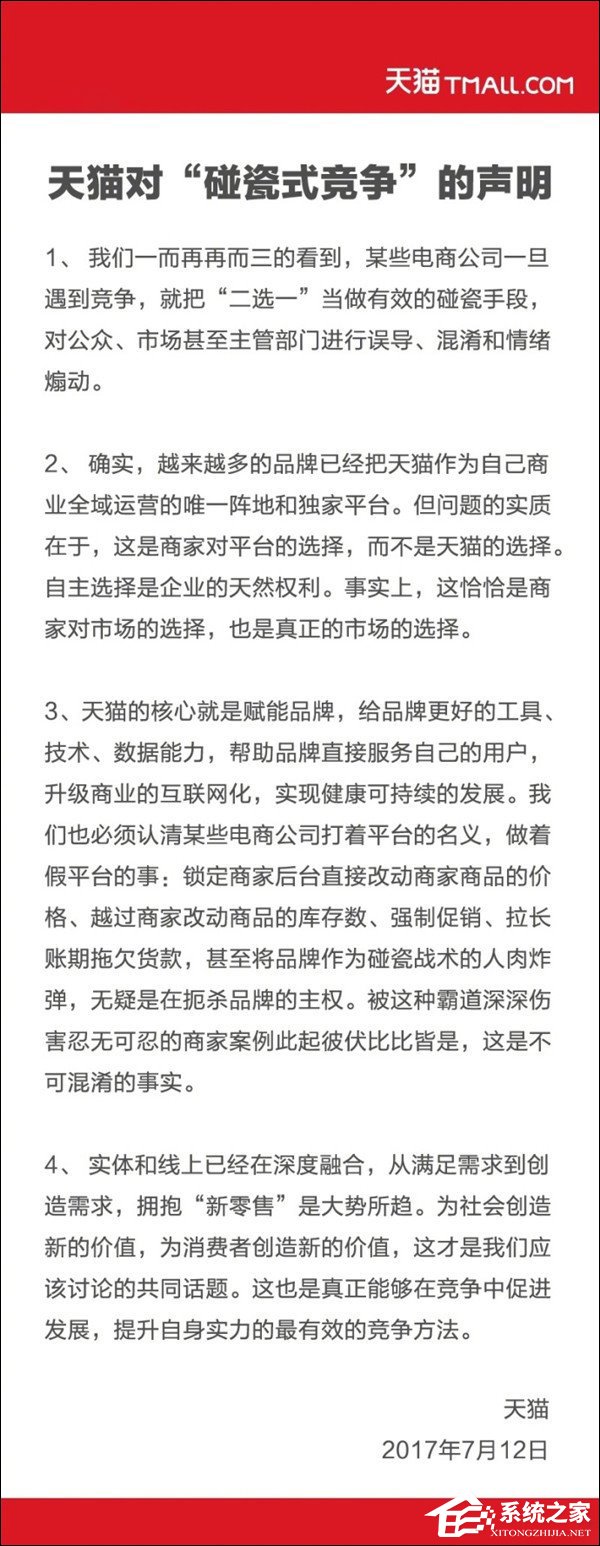 天猫 TMALL.COM

天猫对“碰瓷式竞争”的声明

1、 我们一而再再而三的看到，某些电商公司一旦遇到竞争，就把“二选一”当做有效的碰瓷手段，对公众、市场甚至主管部门进行误导、混淆和情绪煽动。

2、 确实，越来越多的品牌已经把天猫作为自己商业全域运营的唯一阵地和独家平台。但问题的实质在于，这是商家对平台的选择，而不是天猫的选择。自主选择是企业的天然权利。事实上，这恰恰是商家对市场的选择，也是真正的市场的选择。

3、天猫的核心就是赋能品牌，给品牌更好的工具、技术、数据能力，帮助品牌直接服务自己的用户，升级商业的互联网化，实现健康可持续的发展。我们也必须认清某些电商公司打着平台的名义，做着假平台的事：锁定商家后台直接改动商家商品的价格、越过商家改动商品的库存数、强制促销、拉长账期拖欠货款，甚至将品牌作为碰瓷战术的人肉炸弹，无疑是在扼杀品牌的主权。被这种霸道深深伤害忍无可忍的商家案例此起彼伏比比皆是，这是不可混淆的事实。

4、 实体和线上已经在深度融合，从满足需求到创造需求，拥抱“新零售”是大势所趋。为社会创造新的价值，为消费者创造新的价值，这才是我们应该讨论的共同话题。这也是真正能够在竞争中促进发展，提升自身实力的最有效的竞争方法。

天猫
2017年7月12日

系统之家
XITONGZHIJIA.NET